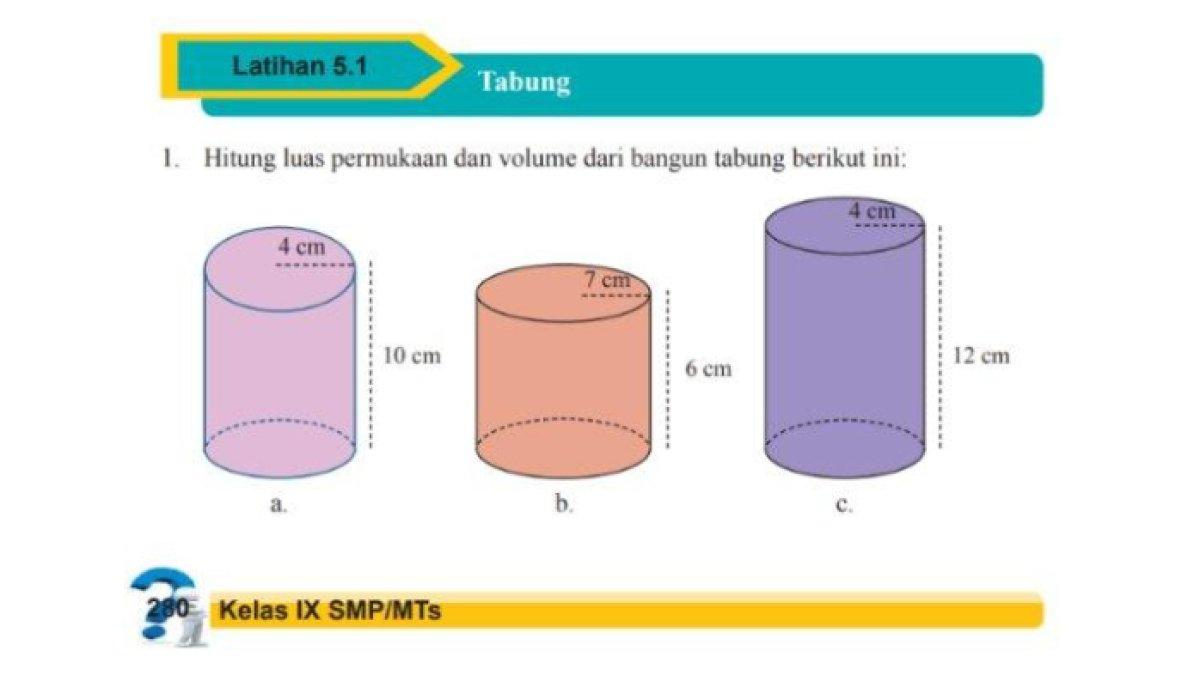 Latihan 5.1

Tabung

1. Hitung luas permukaan dan volume dari bangun tabung berikut ini:

4 cm

10 cm

a.

7 cm

6 cm

b.

4 cm

12 cm

c.

280 Kelas IX SMP/MTs